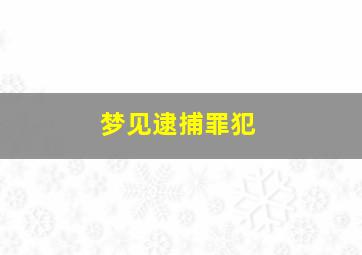 梦见逮捕罪犯